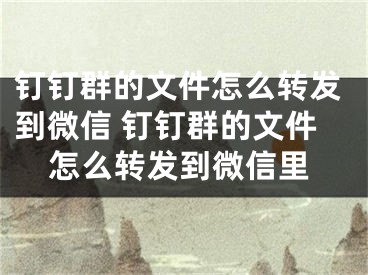 钉钉群的文件怎么转发到微信 钉钉群的文件怎么转发到微信里